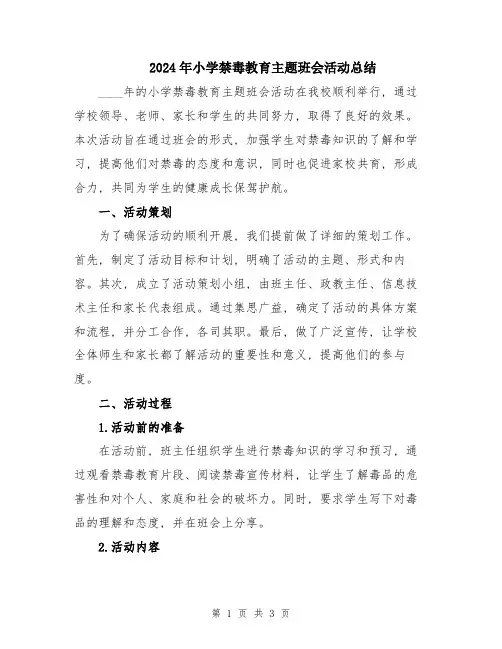 2024年小学禁毒教育主题班会活动总结

____年的小学禁毒教育主题班会活动在我校顺利举行，通过学校领导、老师、家长和学生的共同努力，取得了良好的效果。本次活动旨在通过班会的形式，加强学生对禁毒知识的了解和学习，提高他们对禁毒的态度和意识，同时也促进家校共育，形成合力，共同为学生的健康成长保驾护航。

一、活动策划

为了确保活动的顺利开展，我们提前做了详细的策划工作。首先，制定了活动目标和计划，明确了活动的主题、形式和内容。其次，成立了活动策划小组，由班主任、政教主任、信息技术主任和家长代表组成。通过集思广益，确定了活动的具体方案和流程，并分工合作，各司其职。最后，做了广泛宣传，让学校全体师生和家长都了解活动的重要性和意义，提高他们的参与度。

二、活动过程

1.活动前的准备

在活动前，班主任组织学生进行禁毒知识的学习和预习，通过观看禁毒教育片段、阅读禁毒宣传材料，让学生了解毒品的危害性和对个人、家庭和社会的破坏力。同时，要求学生写下对毒品的理解和态度，并在班会上分享。

2.活动内容

第 1 页 共 3 页